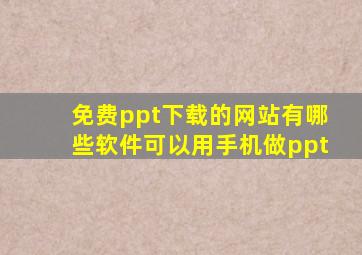 免费ppt下载的网站有哪些软件可以用手机做ppt